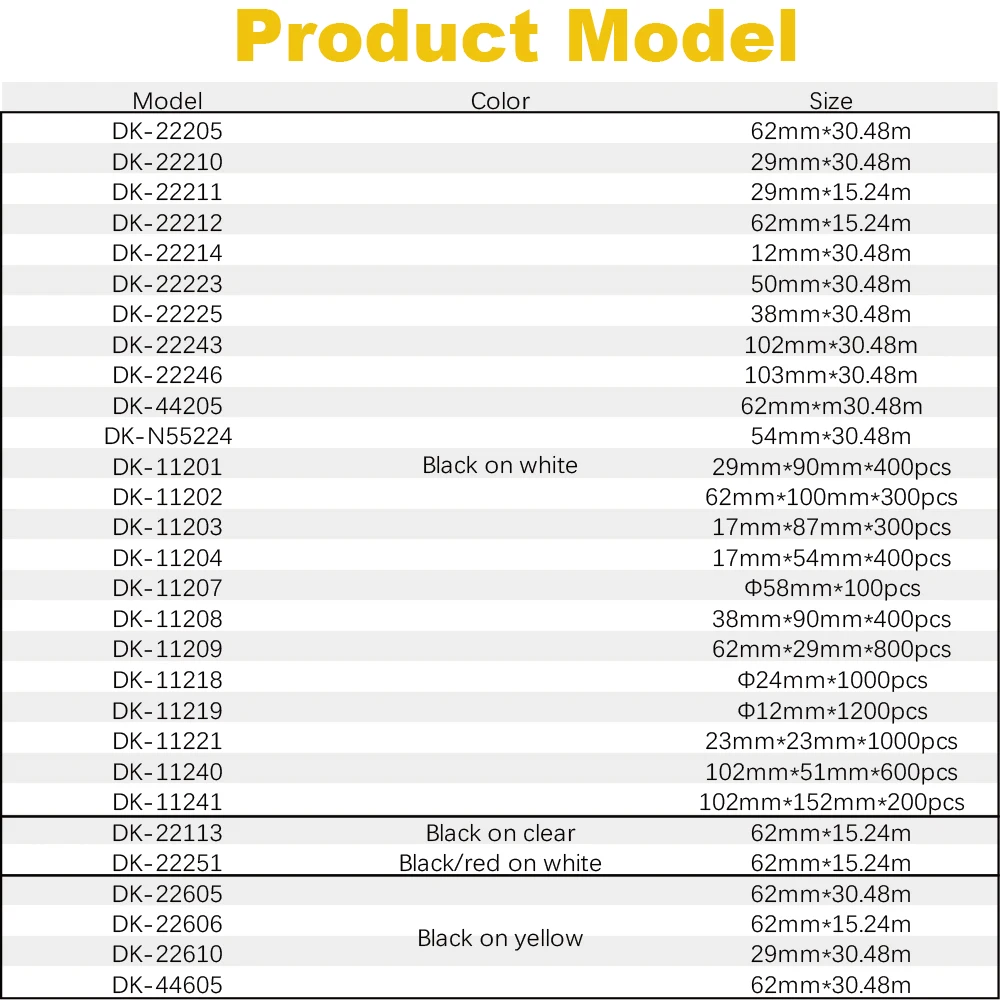 Product Model

| Model | Color | Size |
|---|---|---|
| DK-22205 | Black on white | 62mm*30.48m |
| DK-22210 | | 29mm*30.48m |
| DK-22211 | | 29mm*15.24m |
| DK-22212 | | 62mm*15.24m |
| DK-22214 | | 12mm*30.48m |
| DK-22223 | | 50mm*30.48m |
| DK-22225 | | 38mm*30.48m |
| DK-22243 | | 102mm*30.48m |
| DK-22246 | | 103mm*30.48m |
| DK-44205 | | 62mm*m30.48m |
| DK-N55224 | | 54mm*30.48m |
| DK-11201 | | 29mm*90mm*400pcs |
| DK-11202 | | 62mm*100mm*300pcs |
| DK-11203 | | 17mm*87mm*300pcs |
| DK-11204 | | 17mm*54mm*400pcs |
| DK-11207 | | Φ58mm*100pcs |
| DK-11208 | | 38mm*90mm*400pcs |
| DK-11209 | | 62mm*29mm*800pcs |
| DK-11218 | | Φ24mm*1000pcs |
| DK-11219 | | Φ12mm*1200pcs |
| DK-11221 | | 23mm*23mm*1000pcs |
| DK-11240 | | 102mm*51mm*600pcs |
| DK-11241 | | 102mm*152mm*200pcs |
| DK-22113 | Black on clear | 62mm*15.24m |
| DK-22251 | Black/red on white | 62mm*15.24m |
| DK-22605 | Black on yellow | 62mm*30.48m |
| DK-22606 | | 62mm*15.24m |
| DK-22610 | | 29mm*30.48m |
| DK-44605 | | 62mm*30.48m |